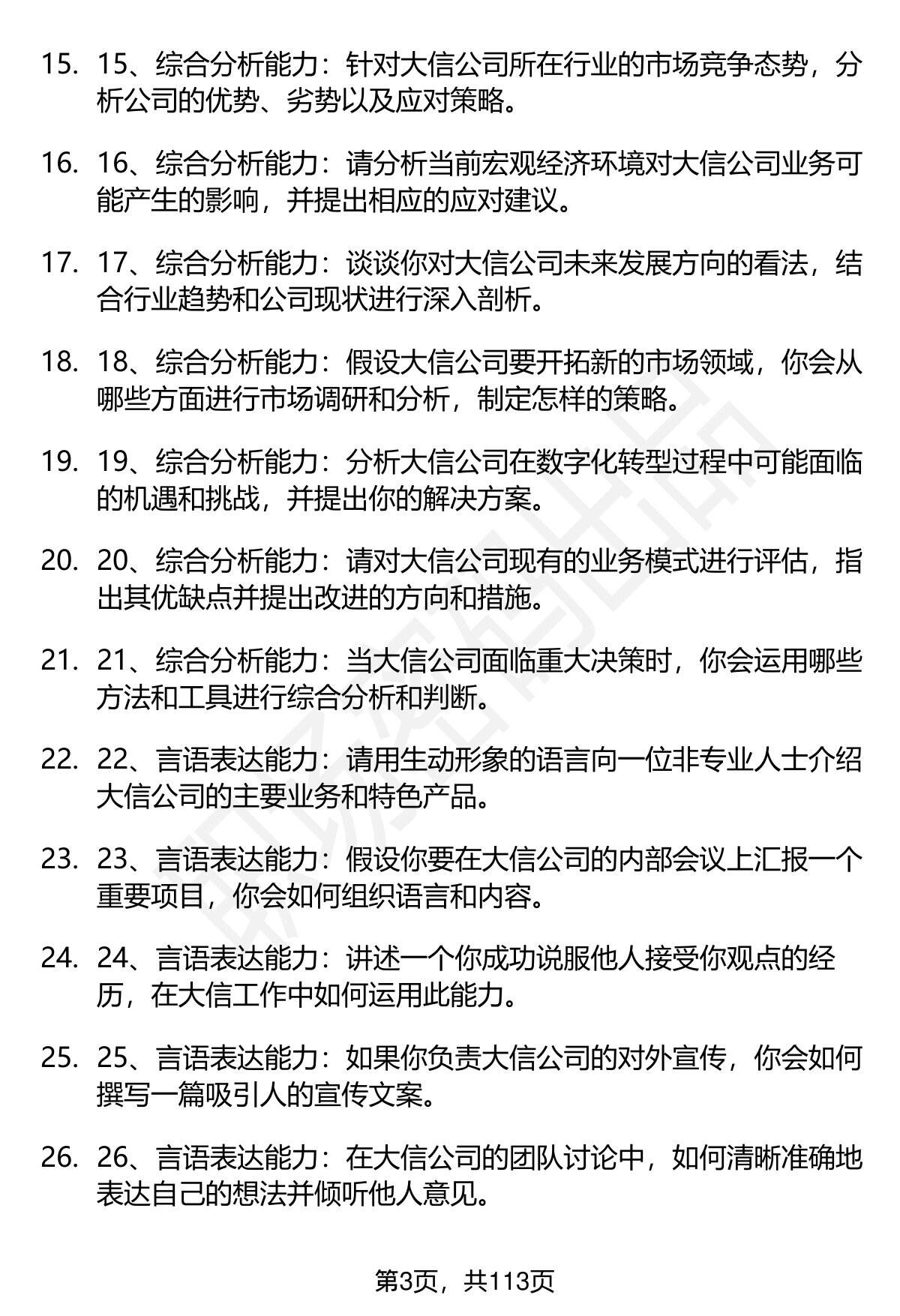 15. 15、综合分析能力：针对大信公司所在行业的市场竞争态势，分析公司的优势、劣势以及应对策略。

16. 16、综合分析能力：请分析当前宏观经济环境对大信公司业务可能产生的影响，并提出相应的应对建议。

17. 17、综合分析能力：谈谈你对大信公司未来发展方向的看法，结合行业趋势和公司现状进行深入剖析。

18. 18、综合分析能力：假设大信公司要开拓新的市场领域，你会从哪些方面进行市场调研和分析，制定怎样的策略。

19. 19、综合分析能力：分析大信公司在数字化转型过程中可能面临的机遇和挑战，并提出你的解决方案。

20. 20、综合分析能力：请对大信公司现有的业务模式进行评估，指出其优缺点并提出改进的方向和措施。

21. 21、综合分析能力：当大信公司面临重大决策时，你会运用哪些方法和工具进行综合分析和判断。

22. 22、言语表达能力：请用生动形象的语言向一位非专业人士介绍大信公司的主要业务和特色产品。

23. 23、言语表达能力：假设你要在大信公司的内部会议上汇报一个重要项目，你会如何组织语言和内容。

24. 24、言语表达能力：讲述一个你成功说服他人接受你观点的经历，在大信工作中如何运用此能力。

25. 25、言语表达能力：如果你负责大信公司的对外宣传，你会如何撰写一篇吸引人的宣传文案。

26. 26、言语表达能力：在大信公司的团队讨论中，如何清晰准确地表达自己的想法并倾听他人意见。

第3页，共113页